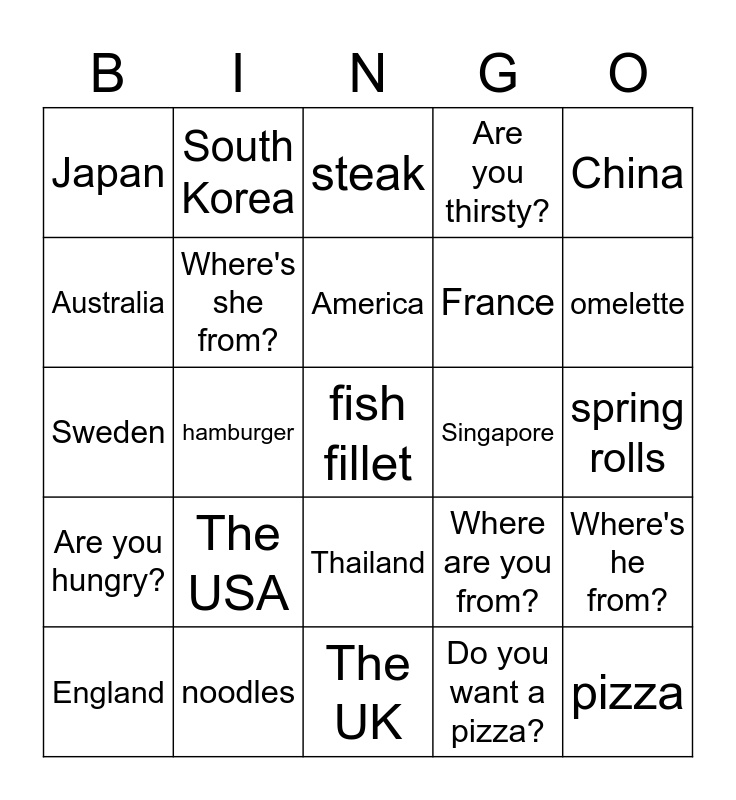 | B | I | N | G | O |
|---|---|---|---|---|
| Japan | South Korea | steak | Are you thirsty? | China |
| Australia | Where's she from? | America | France | omelette |
| Sweden | hamburger | fish fillet | Singapore | spring rolls |
| Are you hungry? | The USA | Thailand | Where are you from? | Where's he from? |
| England | noodles | The UK | Do you want a pizza? | pizza |